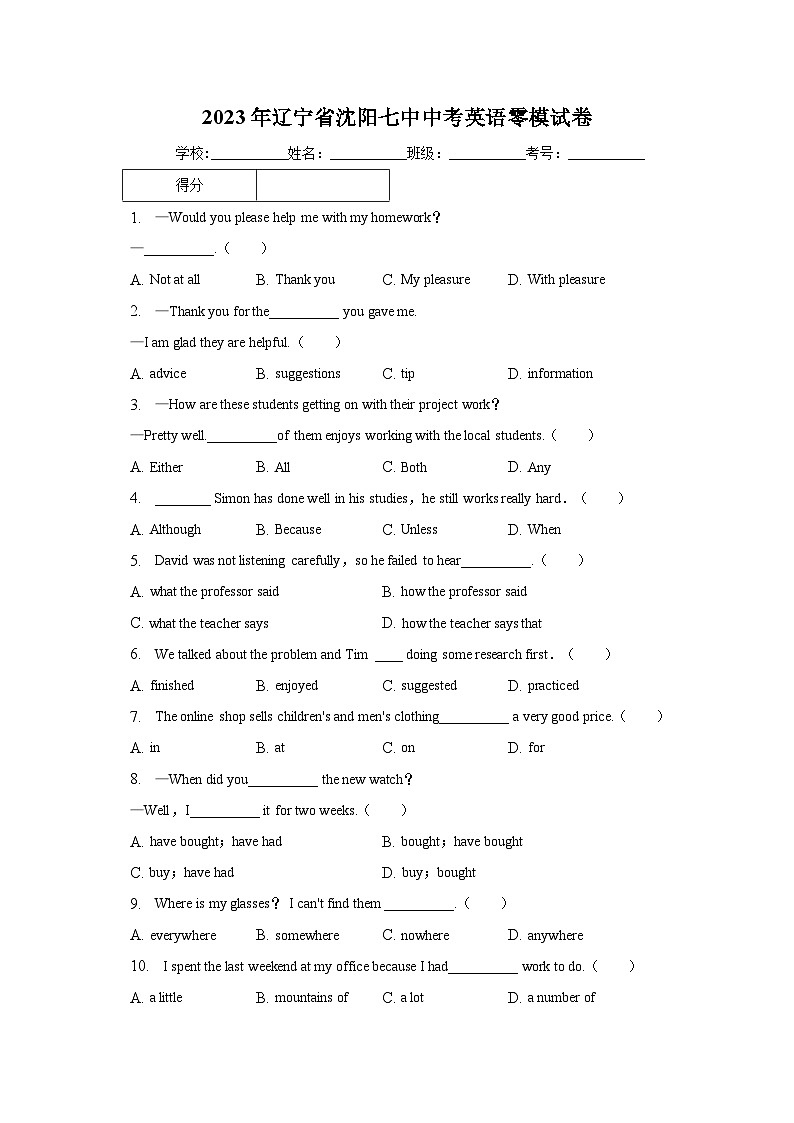 2023年辽宁省沈阳七中中考英语零模试卷

学校:__________姓名:__________班级:__________考号:__________

| 得分 | |
|---|---|

1. —Would you please help me with my homework?

—__________.（　）

A. Not at all　B. Thank you　C. My pleasure　D. With pleasure

2. —Thank you for the__________ you gave me.

—I am glad they are helpful.（　）

A. advice　B. suggestions　C. tip　D. information

3. —How are these students getting on with their project work?

—Pretty well.__________of them enjoys working with the local students.（　）

A. Either　B. All　C. Both　D. Any

4. ________ Simon has done well in his studies，he still works really hard．（　）

A. Although　B. Because　C. Unless　D. When

5. David was not listening carefully，so he failed to hear__________.（　）

A. what the professor said　B. how the professor said

C. what the teacher says　D. how the teacher says that

6. We talked about the problem and Tim ____ doing some research first．（　）

A. finished　B. enjoyed　C. suggested　D. practiced

7. The online shop sells children's and men's clothing__________ a very good price.（　）

A. in　B. at　C. on　D. for

8. —When did you__________ the new watch?

—Well，I__________ it for two weeks.（　）

A. have bought；have had　B. bought；have bought

C. buy；have had　D. buy；bought

9. Where is my glasses? I can't find them __________.（　）

A. everywhere　B. somewhere　C. nowhere　D. anywhere

10. I spent the last weekend at my office because I had__________ work to do.（　）

A. a little　B. mountains of　C. a lot　D. a number of